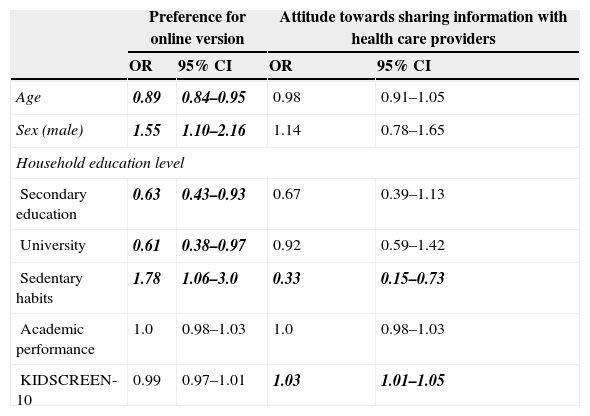 |  | Preference for online version |  | Attitude towards sharing information with health care providers |  |
|---|---|---|---|---|
|  | OR | 95% CI | OR | 95% CI |
| Age | 0.89 | 0.84–0.95 | 0.98 | 0.91–1.05 |
| Sex (male) | 1.55 | 1.10–2.16 | 1.14 | 0.78–1.65 |
| Household education level |  |  |  |  |
| Secondary education | 0.63 | 0.43–0.93 | 0.67 | 0.39–1.13 |
| University | 0.61 | 0.38–0.97 | 0.92 | 0.59–1.42 |
| Sedentary habits | 1.78 | 1.06–3.0 | 0.33 | 0.15–0.73 |
| Academic performance | 1.0 | 0.98–1.03 | 1.0 | 0.98–1.03 |
| KIDSCREEN-10 | 0.99 | 0.97–1.01 | 1.03 | 1.01–1.05 |